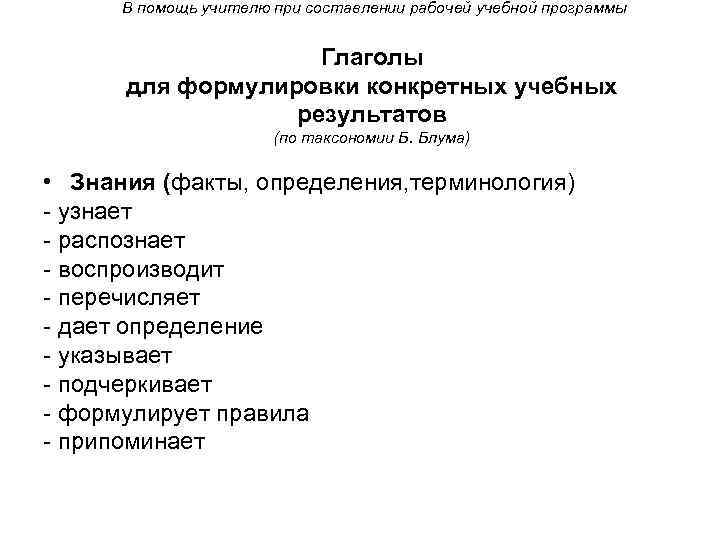 В помощь учителю при составлении рабочей учебной программы

Глаголы
для формулировки конкретных учебных результатов
(по таксономии Б. Блума)

• Знания (факты, определения,терминология)
- узнает
- распознает
- воспроизводит
- перечисляет
- дает определение
- указывает
- подчеркивает
- формулирует правила
- припоминает